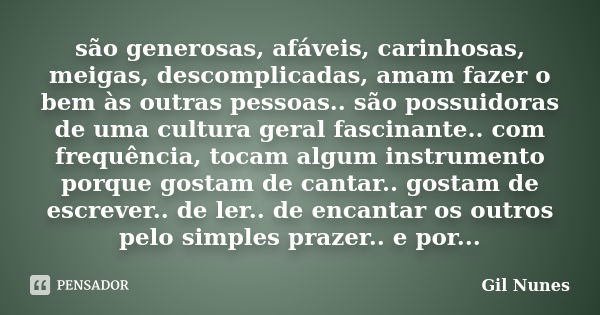 são generosas, afáveis, carinhosas, meigas, descomplicadas, amam fazer o bem às outras pessoas.. são possuidoras de uma cultura geral fascinante.. com frequência, tocam algum instrumento porque gostam de cantar.. gostam de escrever.. de ler.. de encantar os outros pelo simples prazer.. e por...

PENSADOR

Gil Nunes